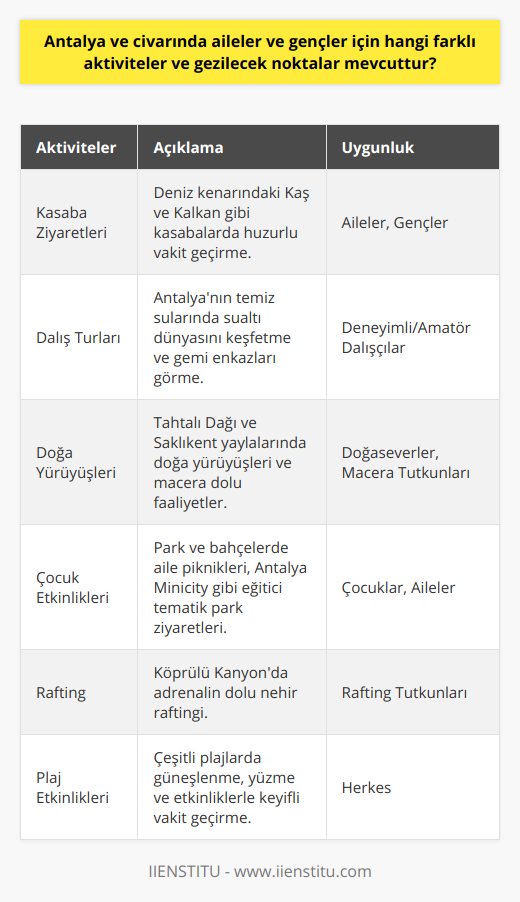 Antalya ve civarında aileler ve gençler için hangi farklı aktiviteler ve gezilecek noktalar mevcuttur?

| Aktiviteler | Açıklama | Uygunluk |
|---|---|---|
| Kasaba Ziyaretleri | Deniz kenarındaki Kaş ve Kalkan gibi kasabalarda huzurlu vakit geçirme. | Aileler, Gençler |
| Dalış Turları | Antalya'nın temiz sularında sualtı dünyasını keşfetme ve gemi enkazları görme. | Deneyimli/Amatör Dalışçılar |
| Doğa Yürüyüşleri | Tahtalı Dağı ve Saklıkent yaylalarında doğa yürüyüşleri ve macera dolu faaliyetler. | Doğaseverler, Macera Tutkunları |
| Çocuk Etkinlikleri | Park ve bahçelerde aile piknikleri, Antalya Minicity gibi eğitici tematik park ziyaretleri. | Çocuklar, Aileler |
| Rafting | Köprülü Kanyon'da adrenalin dolu nehir raftingi. | Rafting Tutkunları |
| Plaj Etkinlikleri | Çeşitli plajlarda güneşlenme, yüzme ve etkinliklerle keyifli vakit geçirme. | Herkes |

IIENSTITU - www.iienstitu.com